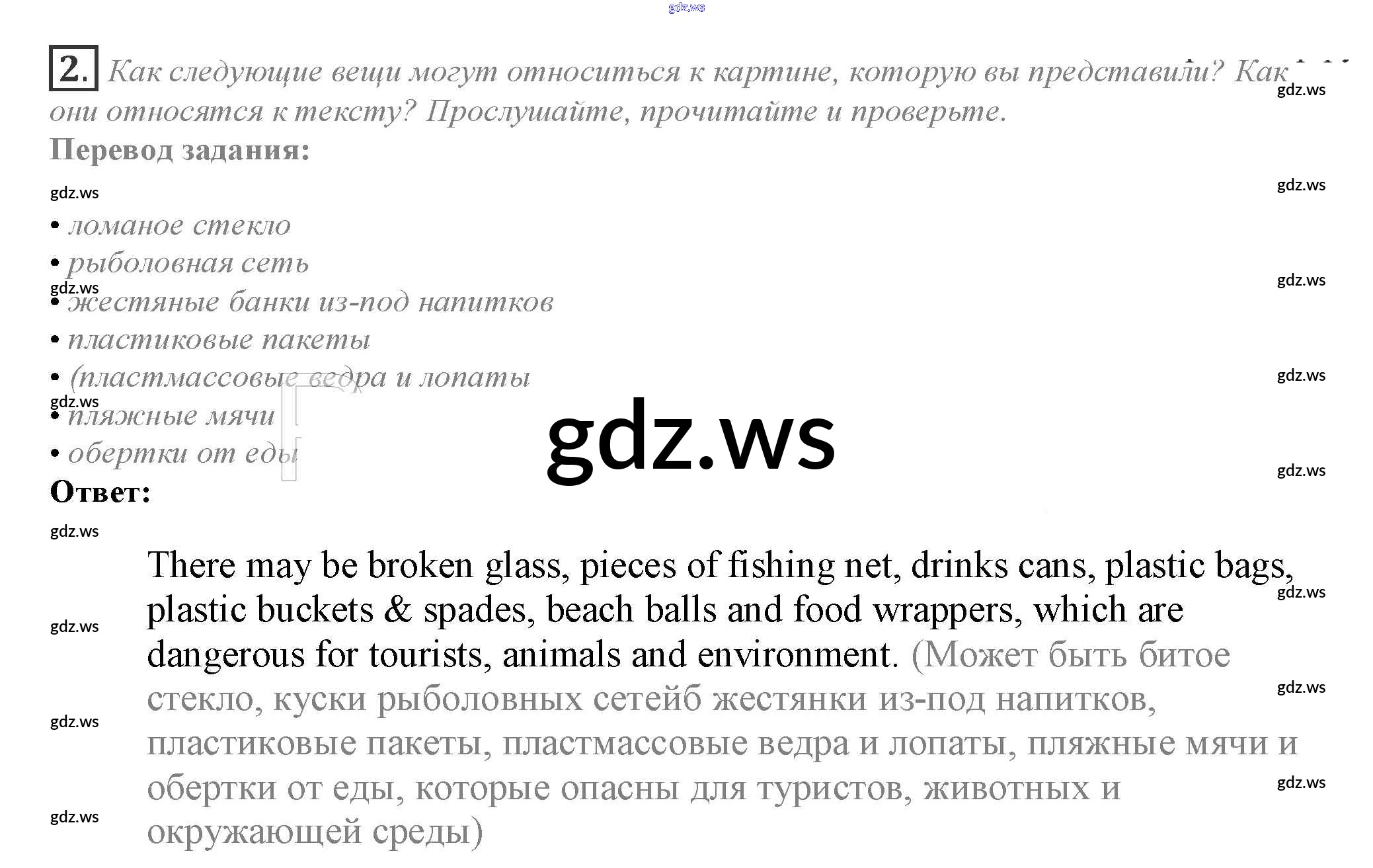 2. Как следующие вещи могут относиться к картине, которую вы представили? Как они относятся к тексту? Прослушайте, прочитайте и проверьте.

Перевод задания:

• ломаное стекло
• рыболовная сеть
• жестяные банки из-под напитков
• пластиковые пакеты
• (пластмассовые ведра и лопаты
• пляжные мячи
• обертки от еды

Ответ:

There may be broken glass, pieces of fishing net, drinks cans, plastic bags, plastic buckets & spades, beach balls and food wrappers, which are dangerous for tourists, animals and environment. (Может быть битое стекло, куски рыболовных сетейб жестянки из-под напитков, пластиковые пакеты, пластмассовые ведра и лопаты, пляжные мячи и обертки от еды, которые опасны для туристов, животных и окружающей среды)

gdz.ws